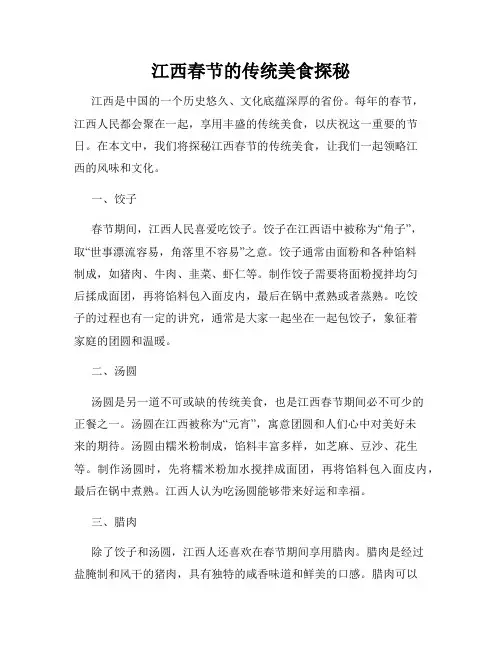 江西春节的传统美食探秘

江西是中国的一个历史悠久、文化底蕴深厚的省份。每年的春节，江西人民都会聚在一起，享用丰盛的传统美食，以庆祝这一重要的节日。在本文中，我们将探秘江西春节的传统美食，让我们一起领略江西的风味和文化。

一、饺子

春节期间，江西人民喜爱吃饺子。饺子在江西语中被称为“角子”，取“世事漂流容易，角落里不容易”之意。饺子通常由面粉和各种馅料制成，如猪肉、牛肉、韭菜、虾仁等。制作饺子需要将面粉搅拌均匀后揉成面团，再将馅料包入面皮内，最后在锅中煮熟或者蒸熟。吃饺子的过程也有一定的讲究，通常是大家一起坐在一起包饺子，象征着家庭的团圆和温暖。

二、汤圆

汤圆是另一道不可或缺的传统美食，也是江西春节期间必不可少的正餐之一。汤圆在江西被称为“元宵”，寓意团圆和人们心中对美好未来的期待。汤圆由糯米粉制成，馅料丰富多样，如芝麻、豆沙、花生等。制作汤圆时，先将糯米粉加水搅拌成面团，再将馅料包入面皮内，最后在锅中煮熟。江西人认为吃汤圆能够带来好运和幸福。

三、腊肉

除了饺子和汤圆，江西人还喜欢在春节期间享用腊肉。腊肉是经过盐腌制和风干的猪肉，具有独特的咸香味道和鲜美的口感。腊肉可以